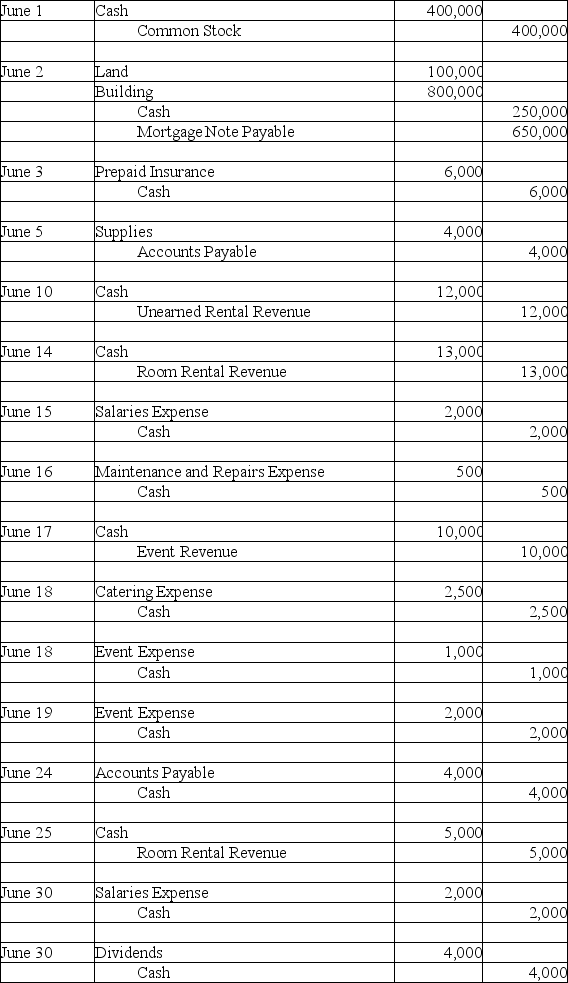 | | | | |
|---|---|---|---|
| June 1 | Cash | 400,000 | |
| | Common Stock | | 400,000 |
| | | | |
| June 2 | Land | 100,000 | |
| | Building | 800,000 | |
| | Cash | | 250,000 |
| | Mortgage Note Payable | | 650,000 |
| | | | |
| June 3 | Prepaid Insurance | 6,000 | |
| | Cash | | 6,000 |
| | | | |
| June 5 | Supplies | 4,000 | |
| | Accounts Payable | | 4,000 |
| | | | |
| June 10 | Cash | 12,000 | |
| | Unearned Rental Revenue | | 12,000 |
| | | | |
| June 14 | Cash | 13,000 | |
| | Room Rental Revenue | | 13,000 |
| | | | |
| June 15 | Salaries Expense | 2,000 | |
| | Cash | | 2,000 |
| | | | |
| June 16 | Maintenance and Repairs Expense | 500 | |
| | Cash | | 500 |
| | | | |
| June 17 | Cash | 10,000 | |
| | Event Revenue | | 10,000 |
| | | | |
| June 18 | Catering Expense | 2,500 | |
| | Cash | | 2,500 |
| | | | |
| June 18 | Event Expense | 1,000 | |
| | Cash | | 1,000 |
| | | | |
| June 19 | Event Expense | 2,000 | |
| | Cash | | 2,000 |
| | | | |
| June 24 | Accounts Payable | 4,000 | |
| | Cash | | 4,000 |
| | | | |
| June 25 | Cash | 5,000 | |
| | Room Rental Revenue | | 5,000 |
| | | | |
| June 30 | Salaries Expense | 2,000 | |
| | Cash | | 2,000 |
| | | | |
| June 30 | Dividends | 4,000 | |
| | Cash | | 4,000 |